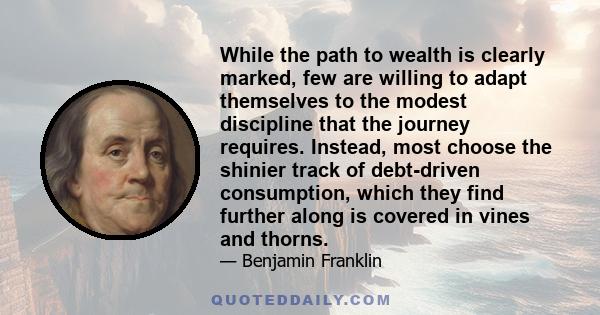 While the path to wealth is clearly marked, few are willing to adapt themselves to the modest discipline that the journey requires. Instead, most choose the shinier track of debt-driven consumption, which they find further along is covered in vines and thorns.

— Benjamin Franklin

QUOTEDDAILY.COM